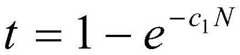 $t = 1 - e^{-c_1 N}$